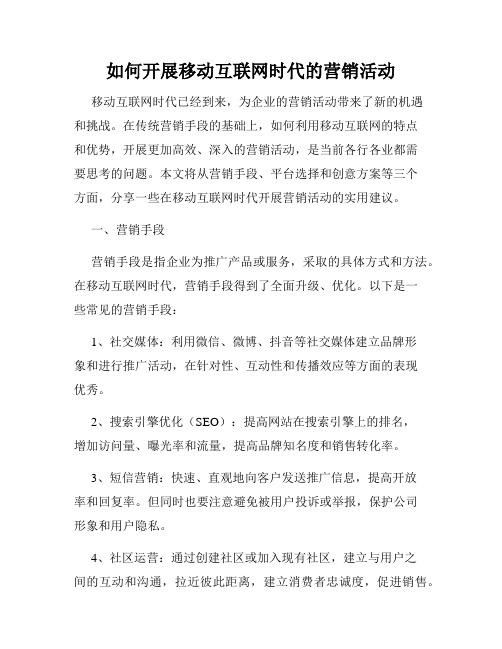 如何开展移动互联网时代的营销活动

移动互联网时代已经到来，为企业的营销活动带来了新的机遇和挑战。在传统营销手段的基础上，如何利用移动互联网的特点和优势，开展更加高效、深入的营销活动，是当前各行各业都需要思考的问题。本文将从营销手段、平台选择和创意方案等三个方面，分享一些在移动互联网时代开展营销活动的实用建议。

一、营销手段

营销手段是指企业为推广产品或服务，采取的具体方式和方法。在移动互联网时代，营销手段得到了全面升级、优化。以下是一些常见的营销手段：

1、社交媒体：利用微信、微博、抖音等社交媒体建立品牌形象和进行推广活动，在针对性、互动性和传播效应等方面的表现优秀。

2、搜索引擎优化（SEO）：提高网站在搜索引擎上的排名，增加访问量、曝光率和流量，提高品牌知名度和销售转化率。

3、短信营销：快速、直观地向客户发送推广信息，提高开放率和回复率。但同时也要注意避免被用户投诉或举报，保护公司形象和用户隐私。

4、社区运营：通过创建社区或加入现有社区，建立与用户之间的互动和沟通，拉近彼此距离，建立消费者忠诚度，促进销售。